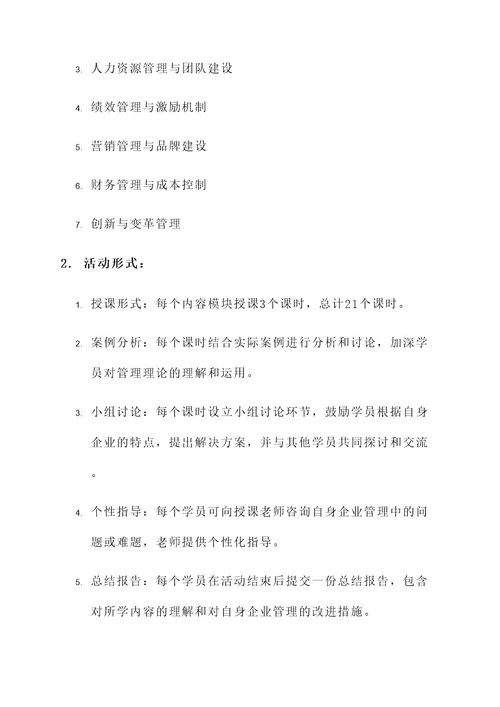 3. 人力资源管理与团队建设

4. 绩效管理与激励机制

5. 营销管理与品牌建设

6. 财务管理与成本控制

7. 创新与变革管理

2. 活动形式：

1. 授课形式：每个内容模块授课3个课时，总计21个课时。

2. 案例分析：每个课时结合实际案例进行分析和讨论，加深学员对管理理论的理解和运用。

3. 小组讨论：每个课时设立小组讨论环节，鼓励学员根据自身企业的特点，提出解决方案，并与其他学员共同探讨和交流。

4. 个性指导：每个学员可向授课老师咨询自身企业管理中的问题或难题，老师提供个性化指导。

5. 总结报告：每个学员在活动结束后提交一份总结报告，包含对所学内容的理解和对自身企业管理的改进措施。